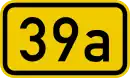 39a